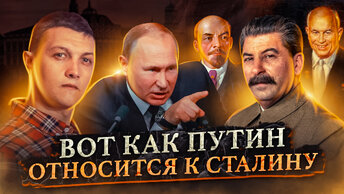 ВОТ КАК ПУТИН ОТНОСИТСЯ К СТАЛИНУ